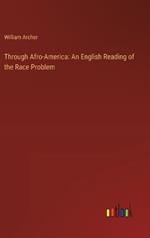 William Archer

Through Afro-America: An English Reading of the Race Problem